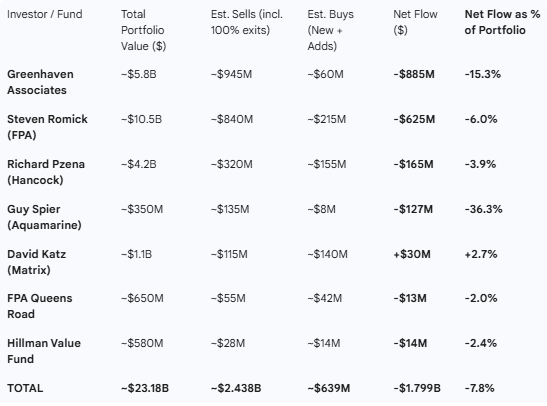 | Investor / Fund | Total Portfolio Value ($) | Est. Sells (incl. 100% exits) | Est. Buys (New + Adds) | Net Flow ($) | Net Flow as % of Portfolio |
|---|---|---|---|---|---|
| Greenhaven Associates | ~$5.8B | ~$945M | ~$60M | -$885M | -15.3% |
| Steven Romick (FPA) | ~$10.5B | ~$840M | ~$215M | -$625M | -6.0% |
| Richard Pzena (Hancock) | ~$4.2B | ~$320M | ~$155M | -$165M | -3.9% |
| Guy Spier (Aquamarine) | ~$350M | ~$135M | ~$8M | -$127M | -36.3% |
| David Katz (Matrix) | ~$1.1B | ~$115M | ~$140M | +$30M | +2.7% |
| FPA Queens Road | ~$650M | ~$55M | ~$42M | -$13M | -2.0% |
| Hillman Value Fund | ~$580M | ~$28M | ~$14M | -$14M | -2.4% |
| TOTAL | ~$23.18B | ~$2.438B | ~$639M | -$1.799B | -7.8% |